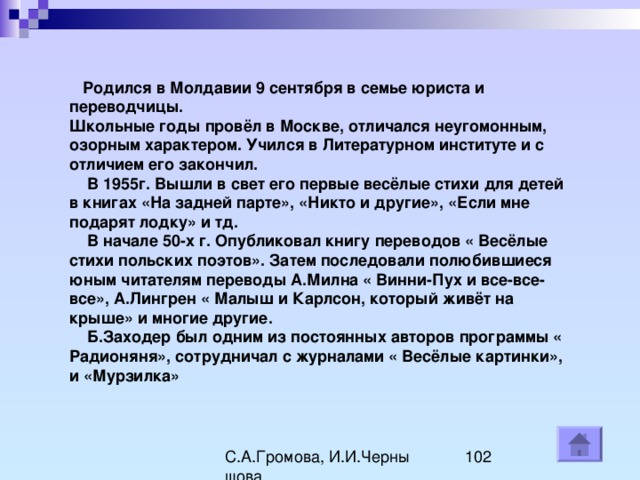 Родился в Молдавии 9 сентября в семье юриста и переводчицы.
Школьные годы провёл в Москве, отличался неугомонным, озорным характером. Учился в Литературном институте и с отличием его закончил.

В 1955г. Вышли в свет его первые весёлые стихи для детей в книгах «На задней парте», «Никто и другие», «Если мне подарят лодку» и тд.

В начале 50-х г. Опубликовал книгу переводов « Весёлые стихи польских поэтов». Затем последовали полюбившиеся юным читателям переводы А.Милна « Винни-Пух и все-все-все», А.Лингрен « Малыш и Карлсон, который живёт на крыше» и многие другие.

Б.Заходер был одним из постоянных авторов программы « Радионяня», сотрудничал с журналами « Весёлые картинки», и «Мурзилка»

С.А.Громова, И.И.Черны шова

102